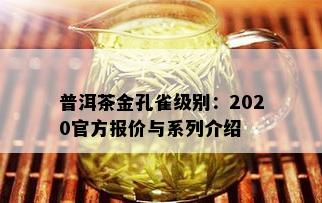 普洱茶金孔雀级别：2020官方报价与系列介绍